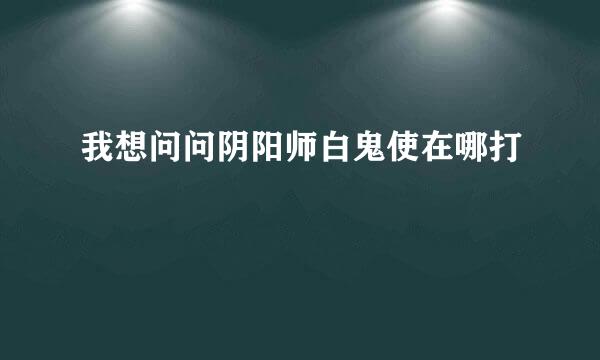 我想问问阴阳师白鬼使在哪打